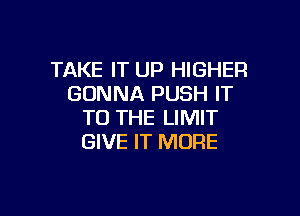 TAKE IT UP HIGHER
GONNA PUSH IT
TO THE LIMIT
GIVE IT MORE